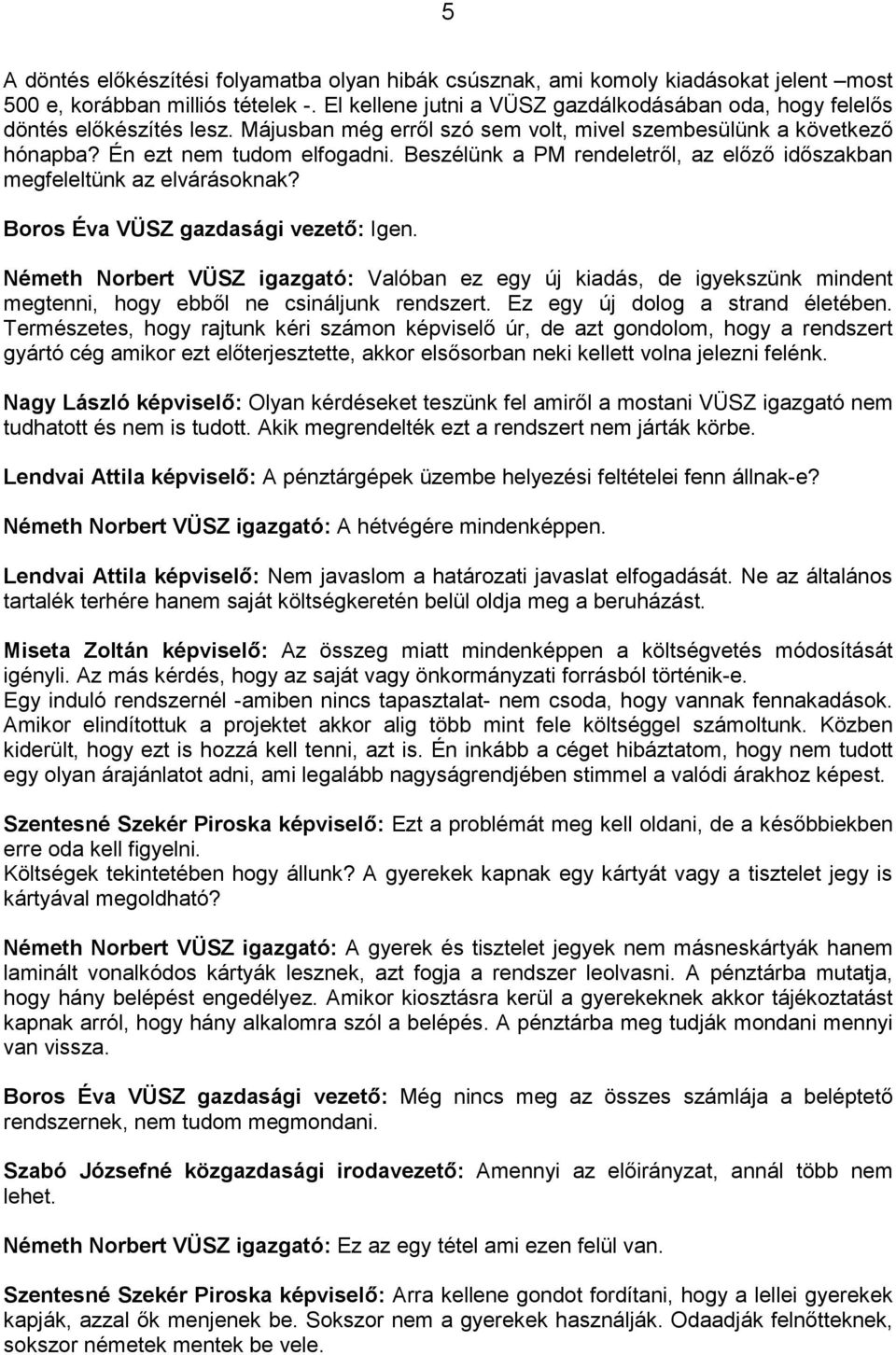 5

A döntés előkészítési folyamatba olyan hibák csúsznak, ami komoly kiadásokat jelent –most 500 e, korábban milliós tételek -. El kellene jutni a VÜSZ gazdálkodásában oda, hogy felelős döntés előkészítés lesz. Májusban még erről szó sem volt, mivel szembesülünk a következő hónapba? Én ezt nem tudom elfogadni. Beszélünk a PM rendeletről, az előző időszakban megfeleltünk az elvárásoknak?

Boros Éva VÜSZ gazdasági vezető: Igen.

Németh Norbert VÜSZ igazgató: Valóban ez egy új kiadás, de igyekszünk mindent megtenni, hogy ebből ne csináljunk rendszert. Ez egy új dolog a strand életében. Természetes, hogy rajtunk kéri számon képviselő úr, de azt gondolom, hogy a rendszert gyártó cég amikor ezt előterjesztette, akkor elsősorban neki kellett volna jelezni felénk.

Nagy László képviselő: Olyan kérdéseket teszünk fel amiről a mostani VÜSZ igazgató nem tudhatott és nem is tudott. Akik megrendelték ezt a rendszert nem járták körbe.

Lendvai Attila képviselő: A pénztárgépek üzembe helyezési feltételei fenn állnak-e?

Németh Norbert VÜSZ igazgató: A hétvégére mindenképpen.

Lendvai Attila képviselő: Nem javaslom a határozati javaslat elfogadását. Ne az általános tartalék terhére hanem saját költségkeretén belül oldja meg a beruházást.

Miseta Zoltán képviselő: Az összeg miatt mindenképpen a költségvetés módosítását igényli. Az más kérdés, hogy az saját vagy önkormányzati forrásból történik-e.
Egy induló rendszernél -amiben nincs tapasztalat- nem csoda, hogy vannak fennakadások. Amikor elindítottuk a projektet akkor alig több mint fele költséggel számoltunk. Közben kiderült, hogy ezt is hozzá kell tenni, azt is. Én inkább a céget hibáztatom, hogy nem tudott egy olyan árajánlatot adni, ami legalább nagyságrendjében stimmel a valódi árakhoz képest.

Szentesné Szekér Piroska képviselő: Ezt a problémát meg kell oldani, de a későbbiekben erre oda kell figyelni.
Költségek tekintetében hogy állunk? A gyerekek kapnak egy kártyát vagy a tisztelet jegy is kártyával megoldható?

Németh Norbert VÜSZ igazgató: A gyerek és tisztelet jegyek nem másneskártyák hanem laminált vonalkódos kártyák lesznek, azt fogja a rendszer leolvasni. A pénztárba mutatja, hogy hány belépést engedélyez. Amikor kiosztásra kerül a gyerekeknek akkor tájékoztatást kapnak arról, hogy hány alkalomra szól a belépés. A pénztárba meg tudják mondani mennyi van vissza.

Boros Éva VÜSZ gazdasági vezető: Még nincs meg az összes számlája a beléptető rendszernek, nem tudom megmondani.

Szabó Józsefné közgazdasági irodavezető: Amennyi az előirányzat, annál több nem lehet.

Németh Norbert VÜSZ igazgató: Ez az egy tétel ami ezen felül van.

Szentesné Szekér Piroska képviselő: Arra kellene gondot fordítani, hogy a lellei gyerekek kapják, azzal ők menjenek be. Sokszor nem a gyerekek használják. Odaadják felnőtteknek, sokszor németek mentek be vele.